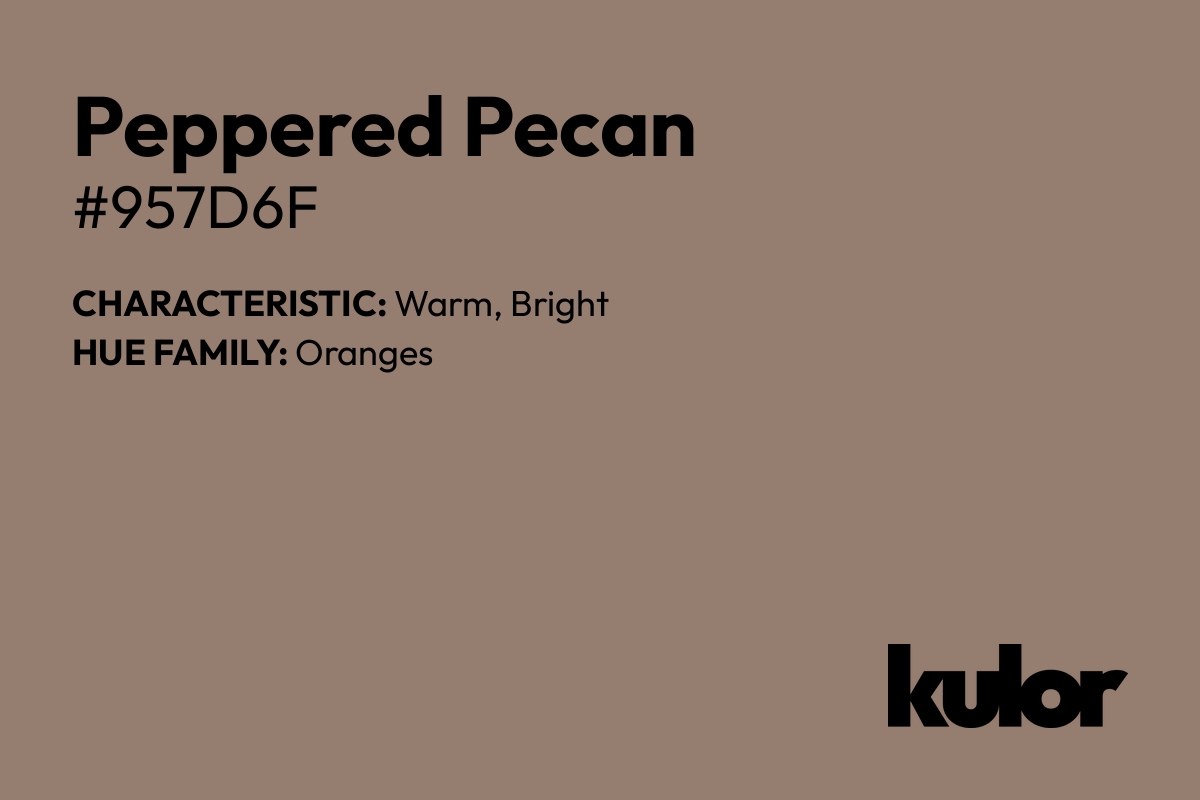 Peppered Pecan
#957D6F

CHARACTERISTIC: Warm, Bright
HUE FAMILY: Oranges

kulor